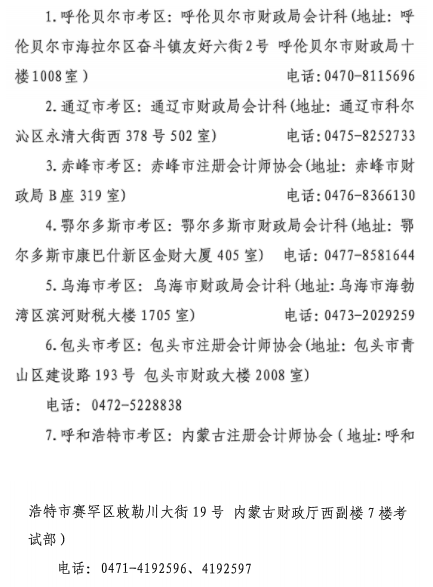 1.呼伦贝尔市考区：呼伦贝尔市财政局会计科(地址：呼伦贝尔市海拉尔区奋斗镇友好六街2号 呼伦贝尔市财政局十楼1008室） 电话：0470-8115696

2.通辽市考区：通辽市财政局会计科(地址：通辽市科尔沁区永清大街西378号502室) 电话：0475-8252733

3.赤峰市考区：赤峰市注册会计师协会(地址：赤峰市财政局B座319室) 电话：0476-8366130

4.鄂尔多斯市考区：鄂尔多斯市财政局会计科(地址：鄂尔多斯市康巴什新区金财大厦405室) 电话：0477-8581644

5.乌海市考区：乌海市财政局会计科(地址：乌海市海勃湾区滨河财税大楼1705室) 电话：0473-2029259

6.包头市考区：包头市注册会计师协会(地址：包头市青山区建设路193号 包头市财政大楼2008室)

电话：0472-5228838

7.呼和浩特市考区：内蒙古注册会计师协会（地址:呼和浩特市赛罕区敕勒川大街19号 内蒙古财政厅西副楼7楼考试部）

电话：0471-4192596、4192597